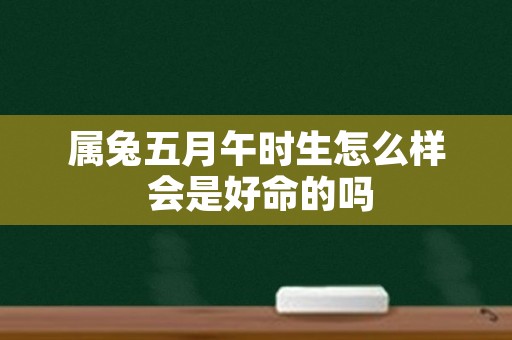 属兔五月午时生怎么样
会是好命的吗